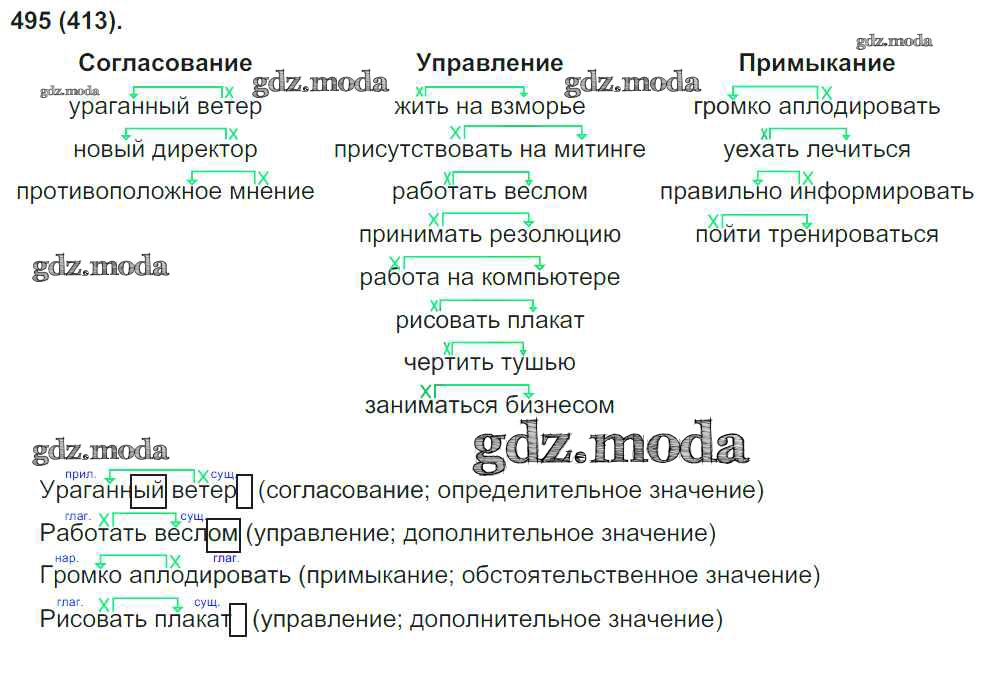 495 (413).

Согласование
ураганный ветер
новый директор
противоположное мнение

Управление
жить на взморье
присутствовать на митинге
работать веслом
принимать резолюцию
работа на компьютере
рисовать плакат
чертить тушью
заниматься бизнесом

Примыкание
громко аплодировать
уехать лечиться
правильно информировать
пойти тренироваться

прил. сущ.
Ураганный ветер (согласование; определительное значение)
глаг. сущ.
Работать веслом (управление; дополнительное значение)
нар. глаг.
Громко аплодировать (примыкание; обстоятельственное значение)
глаг. сущ.
Рисовать плакат (управление; дополнительное значение)

gdz.moda